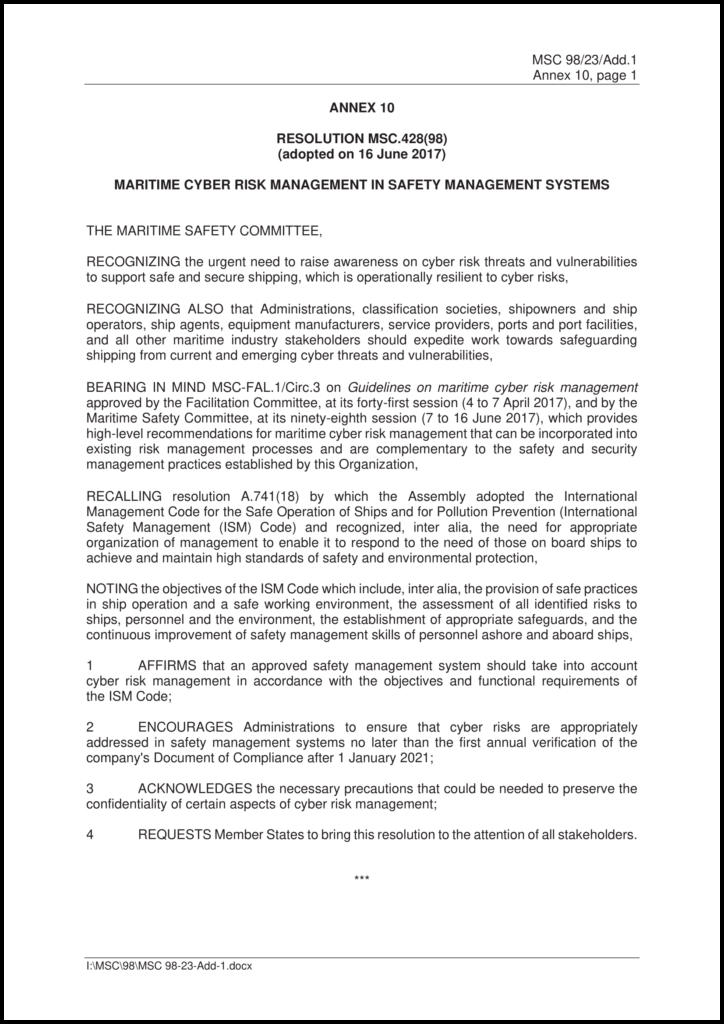 MSC 98/23/Add.1
Annex 10, page 1

ANNEX 10

RESOLUTION MSC.428(98)
(adopted on 16 June 2017)

MARITIME CYBER RISK MANAGEMENT IN SAFETY MANAGEMENT SYSTEMS

THE MARITIME SAFETY COMMITTEE,

RECOGNIZING the urgent need to raise awareness on cyber risk threats and vulnerabilities to support safe and secure shipping, which is operationally resilient to cyber risks,

RECOGNIZING ALSO that Administrations, classification societies, shipowners and ship operators, ship agents, equipment manufacturers, service providers, ports and port facilities, and all other maritime industry stakeholders should expedite work towards safeguarding shipping from current and emerging cyber threats and vulnerabilities,

BEARING IN MIND MSC-FAL.1/Circ.3 on Guidelines on maritime cyber risk management approved by the Facilitation Committee, at its forty-first session (4 to 7 April 2017), and by the Maritime Safety Committee, at its ninety-eighth session (7 to 16 June 2017), which provides high-level recommendations for maritime cyber risk management that can be incorporated into existing risk management processes and are complementary to the safety and security management practices established by this Organization,

RECALLING resolution A.741(18) by which the Assembly adopted the International Management Code for the Safe Operation of Ships and for Pollution Prevention (International Safety Management (ISM) Code) and recognized, inter alia, the need for appropriate organization of management to enable it to respond to the need of those on board ships to achieve and maintain high standards of safety and environmental protection,

NOTING the objectives of the ISM Code which include, inter alia, the provision of safe practices in ship operation and a safe working environment, the assessment of all identified risks to ships, personnel and the environment, the establishment of appropriate safeguards, and the continuous improvement of safety management skills of personnel ashore and aboard ships,

1 AFFIRMS that an approved safety management system should take into account cyber risk management in accordance with the objectives and functional requirements of the ISM Code;

2 ENCOURAGES Administrations to ensure that cyber risks are appropriately addressed in safety management systems no later than the first annual verification of the company's Document of Compliance after 1 January 2021;

3 ACKNOWLEDGES the necessary precautions that could be needed to preserve the confidentiality of certain aspects of cyber risk management;

4 REQUESTS Member States to bring this resolution to the attention of all stakeholders.

***

I:\MSC\98\MSC 98-23-Add-1.docx